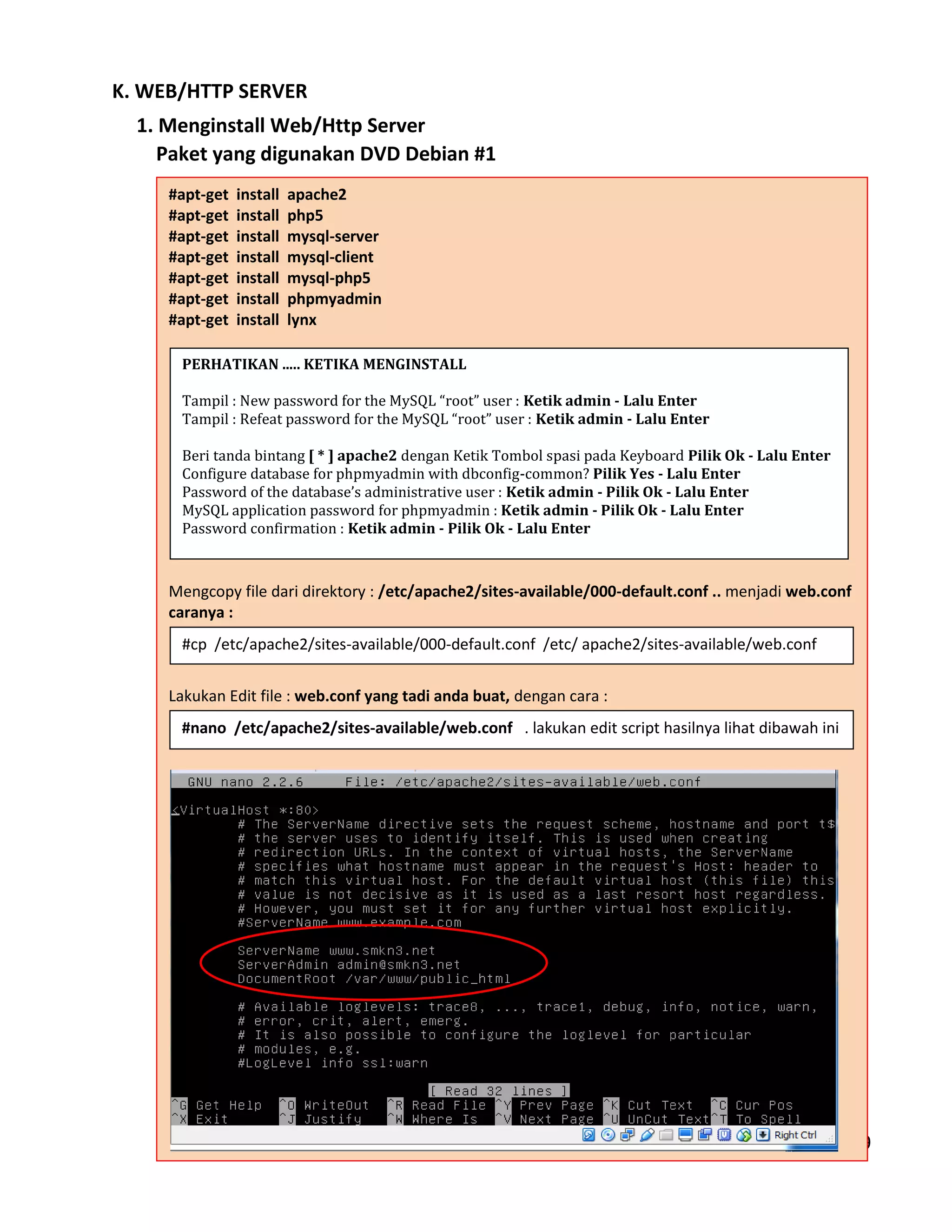 K. WEB/HTTP SERVER

1. Menginstall Web/Http Server

Paket yang digunakan DVD Debian #1

#apt-get install apache2
#apt-get install php5
#apt-get install mysql-server
#apt-get install mysql-client
#apt-get install mysql-php5
#apt-get install phpmyadmin
#apt-get install lynx

PERHATIKAN ..... KETIKA MENGINSTALL

Tampil : New password for the MySQL “root” user : Ketik admin - Lalu Enter
Tampil : Refeat password for the MySQL “root” user : Ketik admin - Lalu Enter

Beri tanda bintang [ * ] apache2 dengan Ketik Tombol spasi pada Keyboard Pilik Ok - Lalu Enter
Configure database for phpmyadmin with dbconfig-common? Pilik Yes - Lalu Enter
Password of the database’s administrative user : Ketik admin - Pilik Ok - Lalu Enter
MySQL application password for phpmyadmin : Ketik admin - Pilik Ok - Lalu Enter
Password confirmation : Ketik admin - Pilik Ok - Lalu Enter

Mengcopy file dari direktory : /etc/apache2/sites-available/000-default.conf .. menjadi web.conf caranya :

#cp /etc/apache2/sites-available/000-default.conf /etc/ apache2/sites-available/web.conf

Lakukan Edit file : web.conf yang tadi anda buat, dengan cara :

#nano /etc/apache2/sites-available/web.conf . lakukan edit script hasilnya lihat dibawah ini

GNU nano 2.2.6 File: /etc/apache2/sites-available/web.conf

<VirtualHost *:80>
# The ServerName directive sets the request scheme, hostname and port t$
# the server uses to identify itself. This is used when creating
# redirection URLs. In the context of virtual hosts, the ServerName
# specifies what hostname must appear in the request's Host: header to
# match this virtual host. For the default virtual host (this file) this
# value is not decisive as it is used as a last resort host regardless.
# However, you must set it for any further virtual host explicitly.
#ServerName www.example.com

ServerName www.smkn3.net
ServerAdmin admin@smkn3.net
DocumentRoot /var/www/public_html

# Available loglevels: trace8, ..., trace1, debug, info, notice, warn,
# error, crit, alert, emerg.
# It is also possible to configure the loglevel for particular
# modules, e.g.
#LogLevel info ssl:warn

[ Read 32 lines ]
^G Get Help ^O WriteOut ^R Read File ^Y Prev Page ^K Cut Text ^C Cur Pos
^X Exit ^J Justify ^W Where Is ^V Next Page ^U UnCut Text ^T To Spell
Right Ctrl